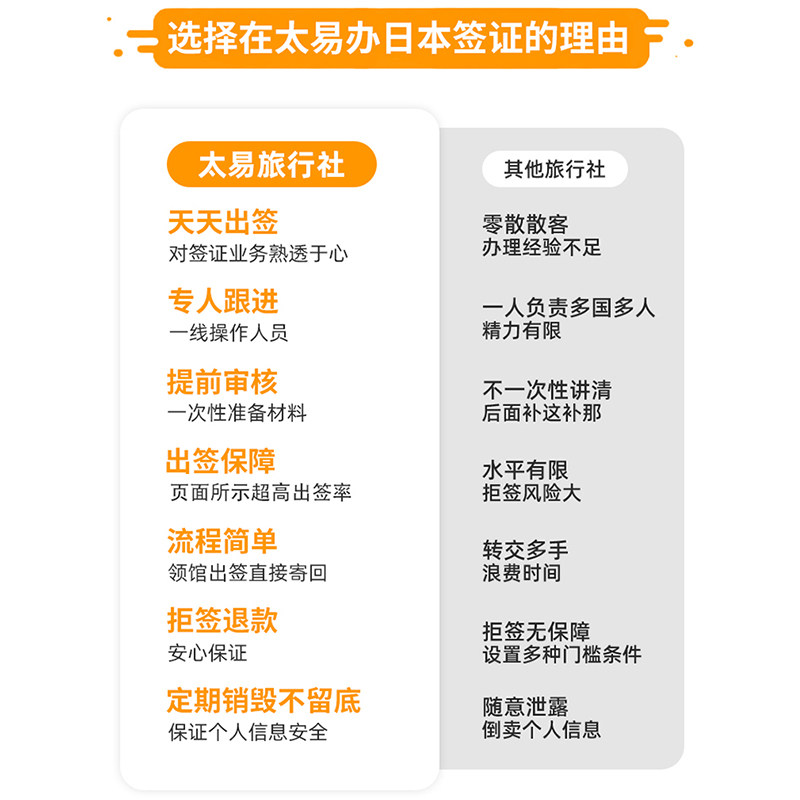 选择在太易办日本签证的理由

太易旅行社

天天出签
对签证业务熟透于心

专人跟进
一线操作人员

提前审核
一次性准备材料

出签保障
页面所示超高出签率

流程简单
领馆出签直接寄回

拒签退款
安心保证

定期销毁不留底
保证个人信息安全

其他旅行社

零散散客
办理经验不足

一人负责多国多人
精力有限

不一次性讲清
后面补这补那

水平有限
拒签风险大

转交多手
浪费时间

拒签无保障
设置多种门槛条件

随意泄露
倒卖个人信息